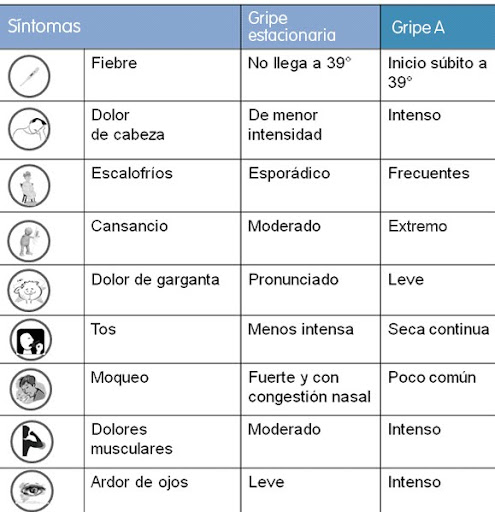 | Síntomas | | Gripe estacionaria | Gripe A |
|---|---|---|---|
| | Fiebre | No llega a 39° | Inicio súbito a 39° |
| | Dolor de cabeza | De menor intensidad | Intenso |
| | Escalofríos | Esporádico | Frecuentes |
| | Cansancio | Moderado | Extremo |
| | Dolor de garganta | Pronunciado | Leve |
| | Tos | Menos intensa | Seca continua |
| | Moqueo | Fuerte y con congestión nasal | Poco común |
| | Dolores musculares | Moderado | Intenso |
| | Ardor de ojos | Leve | Intenso |